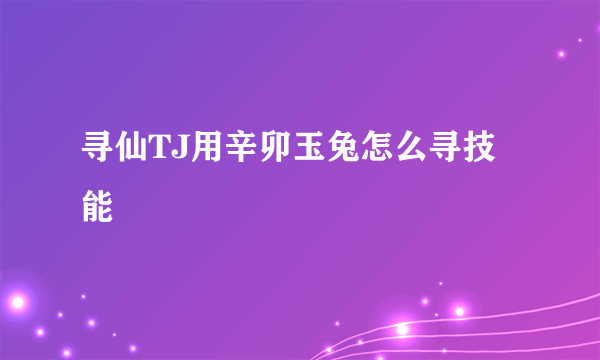 寻仙TJ用辛卯玉兔怎么寻技能